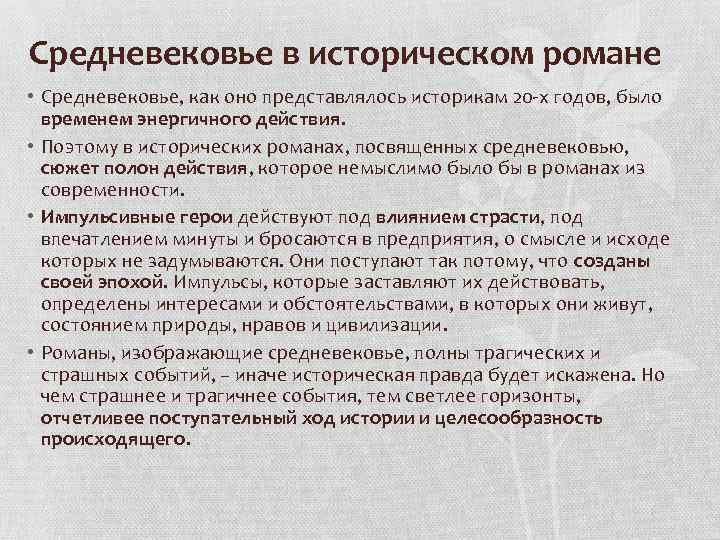 Средневековье в историческом романе

• Средневековье, как оно представлялось историкам 20-х годов, было временем энергичного действия.

• Поэтому в исторических романах, посвященных средневековью, сюжет полон действия, которое немыслимо было бы в романах из современности.

• Импульсивные герои действуют под влиянием страсти, под впечатлением минуты и бросаются в предприятия, о смысле и исходе которых не задумываются. Они поступают так потому, что созданы своей эпохой. Импульсы, которые заставляют их действовать, определены интересами и обстоятельствами, в которых они живут, состоянием природы, нравов и цивилизации.

• Романы, изображающие средневековье, полны трагических и страшных событий, – иначе историческая правда будет искажена. Но чем страшнее и трагичнее события, тем светлее горизонты, отчетливее поступательный ход истории и целесообразность происходящего.